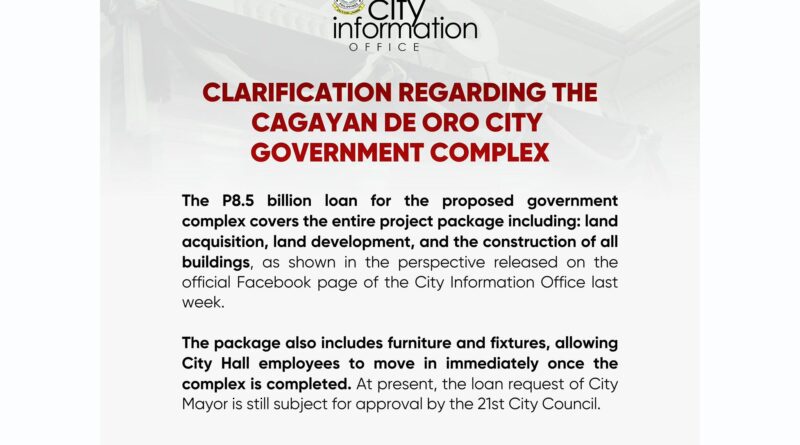 city information OFFICE

CLARIFICATION REGARDING THE CAGAYAN DE ORO CITY GOVERNMENT COMPLEX

The P8.5 billion loan for the proposed government complex covers the entire project package including: land acquisition, land development, and the construction of all buildings, as shown in the perspective released on the official Facebook page of the City Information Office last week.

The package also includes furniture and fixtures, allowing City Hall employees to move in immediately once the complex is completed. At present, the loan request of City Mayor is still subject for approval by the 21st City Council.